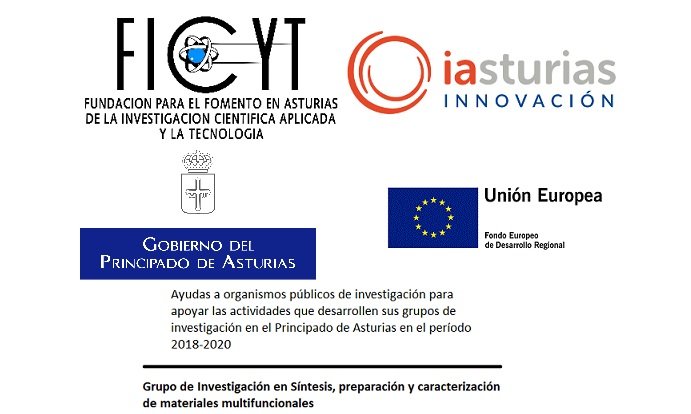 FICYT
FUNDACION PARA EL FOMENTO EN ASTURIAS DE LA INVESTIGACION CIENTIFICA APLICADA Y LA TECNOLOGIA

iasturias
INNOVACIÓN

GOBIERNO DEL PRINCIPADO DE ASTURIAS

Unión Europea
Fondo Europeo de Desarrollo Regional

Ayudas a organismos públicos de investigación para apoyar las actividades que desarrollen sus grupos de investigación en el Principado de Asturias en el período 2018-2020

Grupo de Investigación en Síntesis, preparación y caracterización de materiales multifuncionales